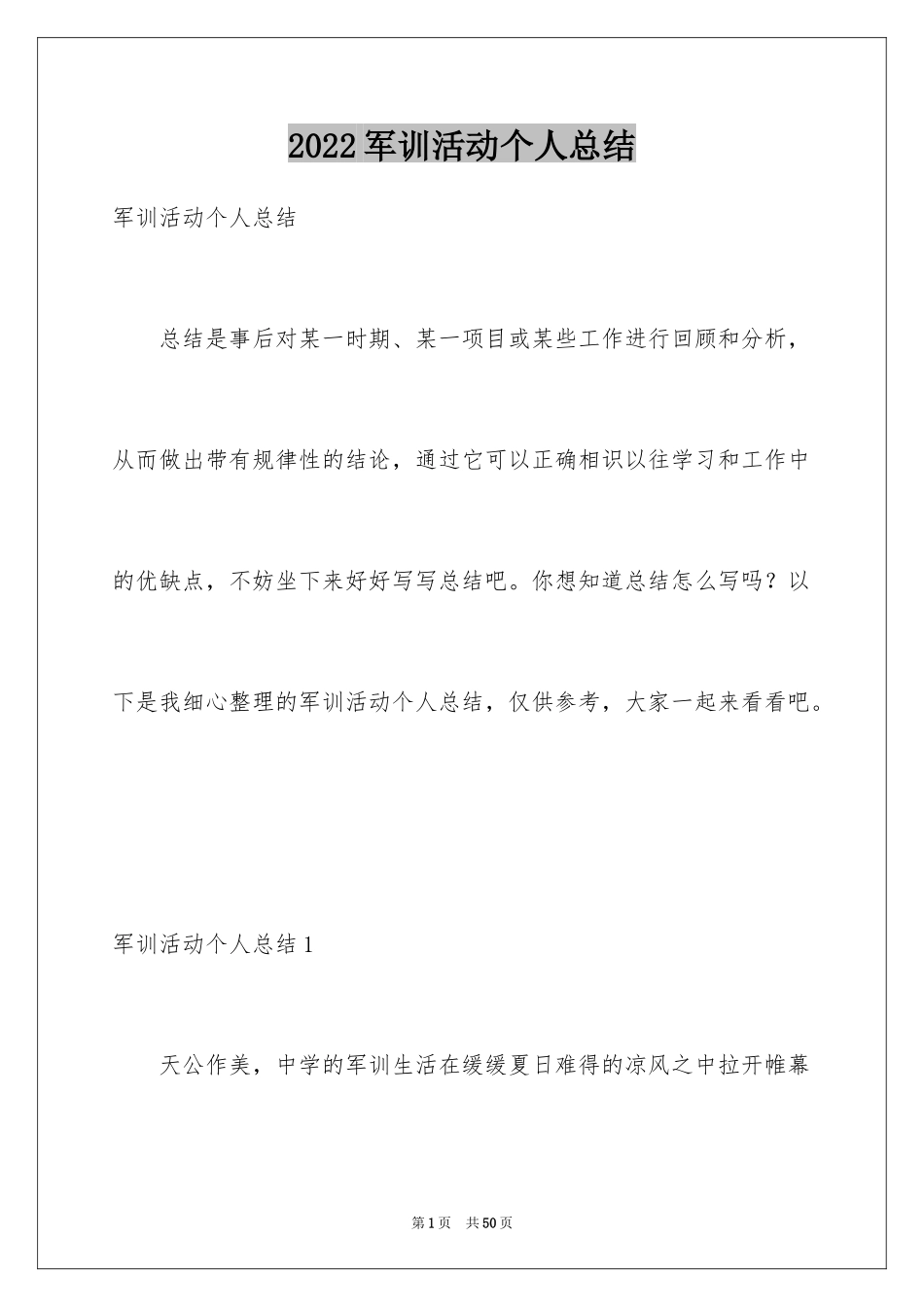 2022军训活动个人总结

军训活动个人总结

总结是事后对某一时期、某一项目或某些工作进行回顾和分析，从而做出带有规律性的结论，通过它可以正确相识以往学习和工作中的优缺点，不妨坐下来好好写写总结吧。你想知道总结怎么写吗？以下是我细心整理的军训活动个人总结，仅供参考，大家一起来看看吧。

军训活动个人总结1

天公作美，中学的军训生活在缓缓夏日难得的凉风之中拉开帷幕

第1页 共50页